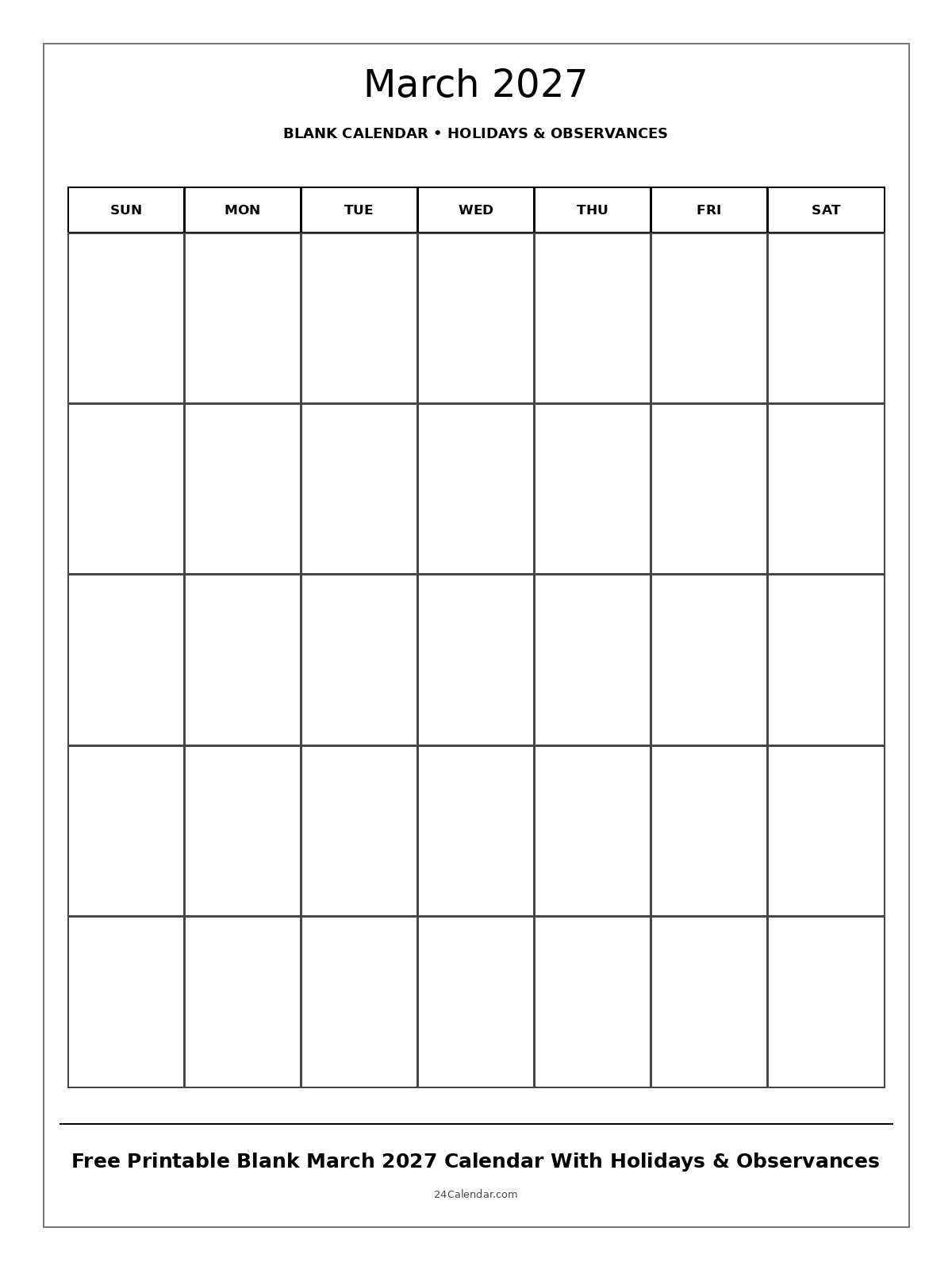 March 2027

BLANK CALENDAR • HOLIDAYS & OBSERVANCES

| SUN | MON | TUE | WED | THU | FRI | SAT |
|---|---|---|---|---|---|---|
| | | | | | | |
| | | | | | | |
| | | | | | | |
| | | | | | | |
| | | | | | | |

Free Printable Blank March 2027 Calendar With Holidays & Observances

24Calendar.com